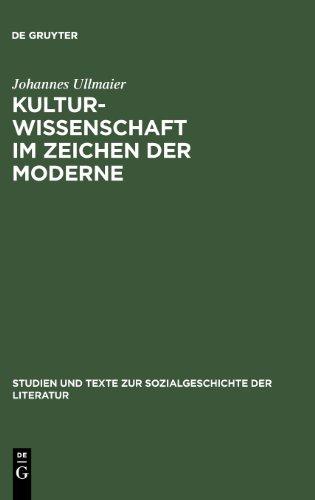 DE GRUYTER

Johannes Ullmaier

KULTURWISSENSCHAFT IM ZEICHEN DER MODERNE

STUDIEN UND TEXTE ZUR SOZIALGESCHICHTE DER LITERATUR

DE G